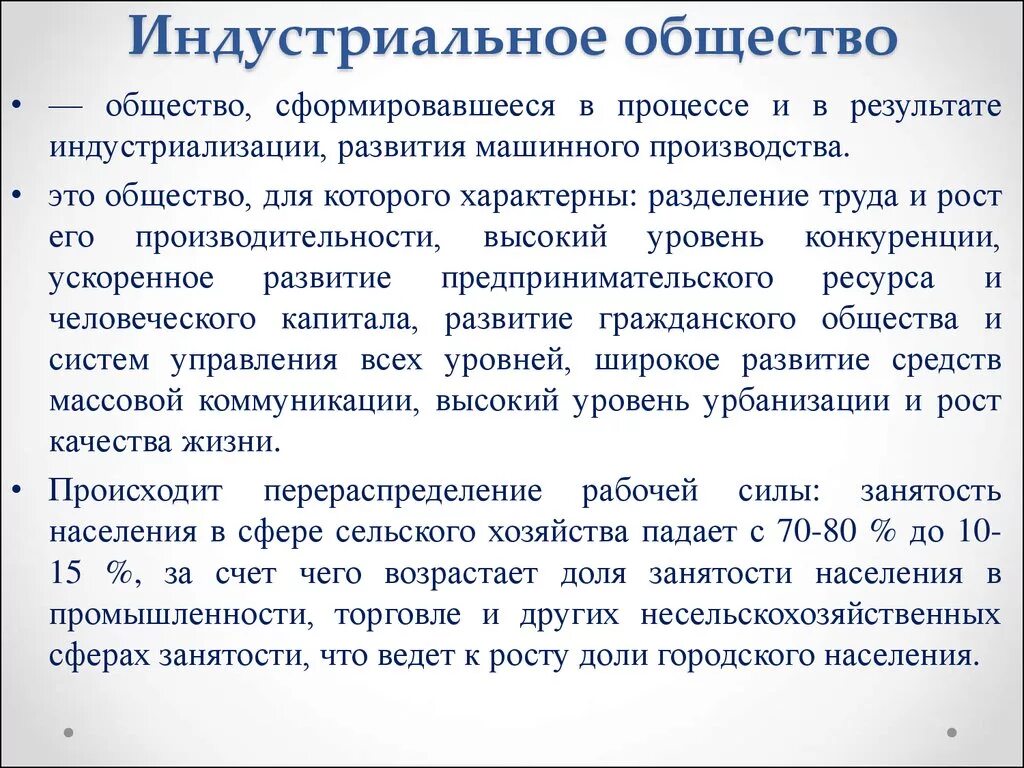 Индустриальное общество

• — общество, сформировавшееся в процессе и в результате индустриализации, развития машинного производства.

• это общество, для которого характерны: разделение труда и рост его производительности, высокий уровень конкуренции, ускоренное развитие предпринимательского ресурса и человеческого капитала, развитие гражданского общества и систем управления всех уровней, широкое развитие средств массовой коммуникации, высокий уровень урбанизации и рост качества жизни.

• Происходит перераспределение рабочей силы: занятость населения в сфере сельского хозяйства падает с 70-80 % до 10-15 %, за счет чего возрастает доля занятости населения в промышленности, торговле и других несельскохозяйственных сферах занятости, что ведет к росту доли городского населения.